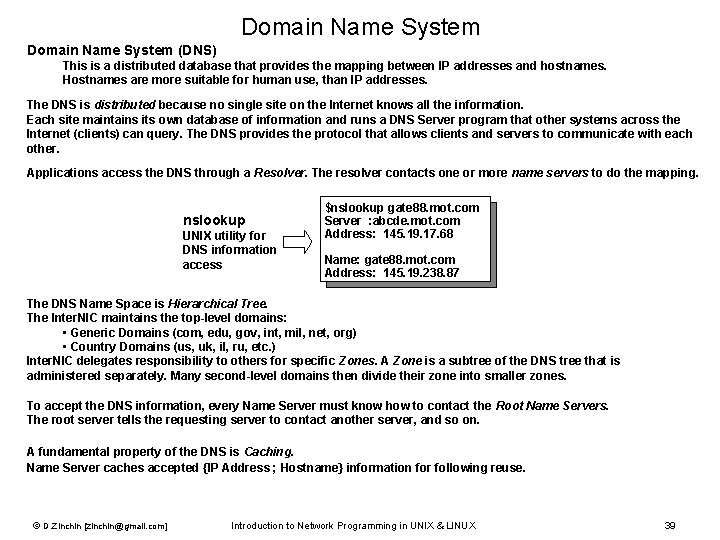 Domain Name System

Domain Name System (DNS)
This is a distributed database that provides the mapping between IP addresses and hostnames.
Hostnames are more suitable for human use, than IP addresses.

The DNS is distributed because no single site on the Internet knows all the information.
Each site maintains its own database of information and runs a DNS Server program that other systems across the Internet (clients) can query. The DNS provides the protocol that allows clients and servers to communicate with each other.

Applications access the DNS through a Resolver. The resolver contacts one or more name servers to do the mapping.

nslookup
UNIX utility for DNS information access

$nslookup gate88.mot.com
Server :abcde.mot.com
Address: 145.19.17.68

Name: gate88.mot.com
Address: 145.19.238.87

The DNS Name Space is Hierarchical Tree.
The InterNIC maintains the top-level domains:
• Generic Domains (com, edu, gov, int, mil, net, org)
• Country Domains (us, uk, il, ru, etc.)
InterNIC delegates responsibility to others for specific Zones. A Zone is a subtree of the DNS tree that is administered separately. Many second-level domains then divide their zone into smaller zones.

To accept the DNS information, every Name Server must know how to contact the Root Name Servers.
The root server tells the requesting server to contact another server, and so on.

A fundamental property of the DNS is Caching.
Name Server caches accepted {IP Address ; Hostname} information for following reuse.

© D Zinchin [zinchin@gmail.com]    Introduction to Network Programming in UNIX & LINUX    39